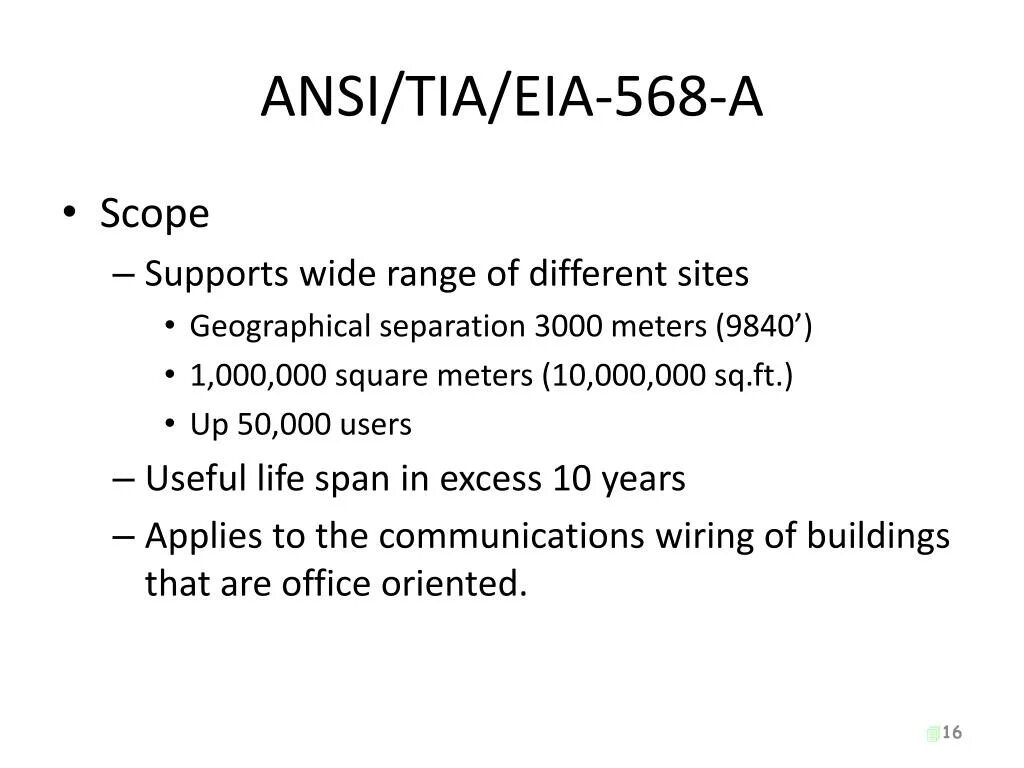 ANSI/TIA/EIA-568-A

• Scope
– Supports wide range of different sites
• Geographical separation 3000 meters (9840’)
• 1,000,000 square meters (10,000,000 sq.ft.)
• Up 50,000 users
– Useful life span in excess 10 years
– Applies to the communications wiring of buildings that are office oriented.

16